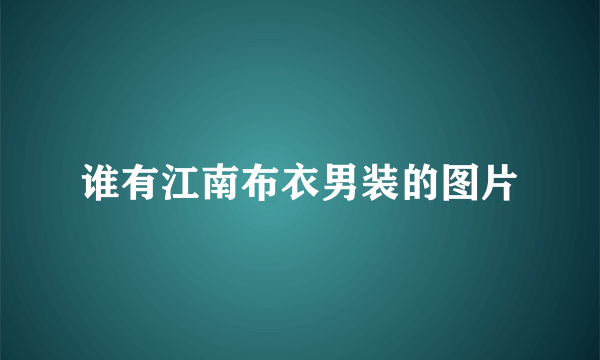 谁有江南布衣男装的图片